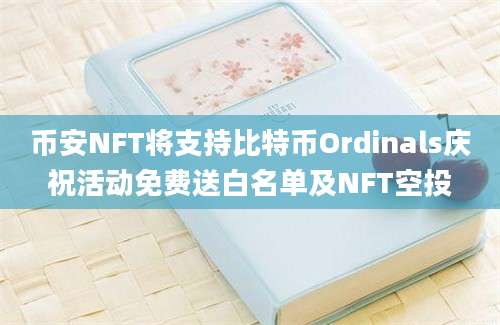 币安NFT将支持比特币Ordinals庆祝活动免费送白名单及NFT空投